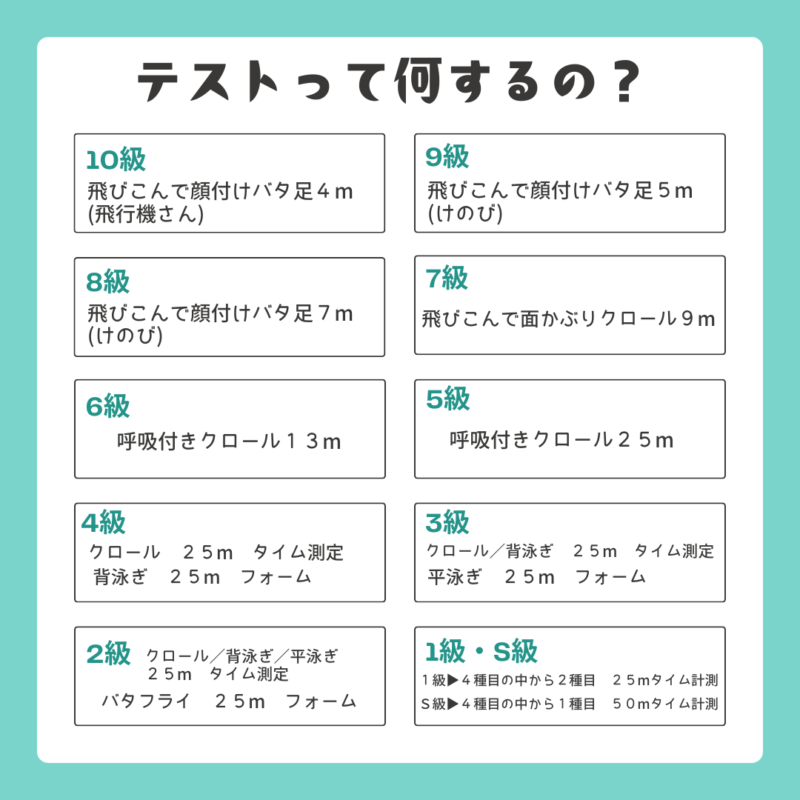 テストって何するの？

10級
飛びこんで顔付けバタ足４ｍ
(飛行機さん)

9級
飛びこんで顔付けバタ足５ｍ
(けのび)

8級
飛びこんで顔付けバタ足７ｍ
(けのび)

7級
飛びこんで面かぶりクロール９ｍ

6級
呼吸付きクロール１３ｍ

5級
呼吸付きクロール２５ｍ

4級
クロール　２５m　タイム測定
背泳ぎ　２５m　フォーム

3級
クロール／背泳ぎ　２５m　タイム測定
平泳ぎ　２５m　フォーム

2級
クロール／背泳ぎ／平泳ぎ
２５m　タイム測定
バタフライ　２５m　フォーム

1級・S級
１級▶４種目の中から２種目　２５mタイム計測
S級▶４種目の中から１種目　５０mタイム計測